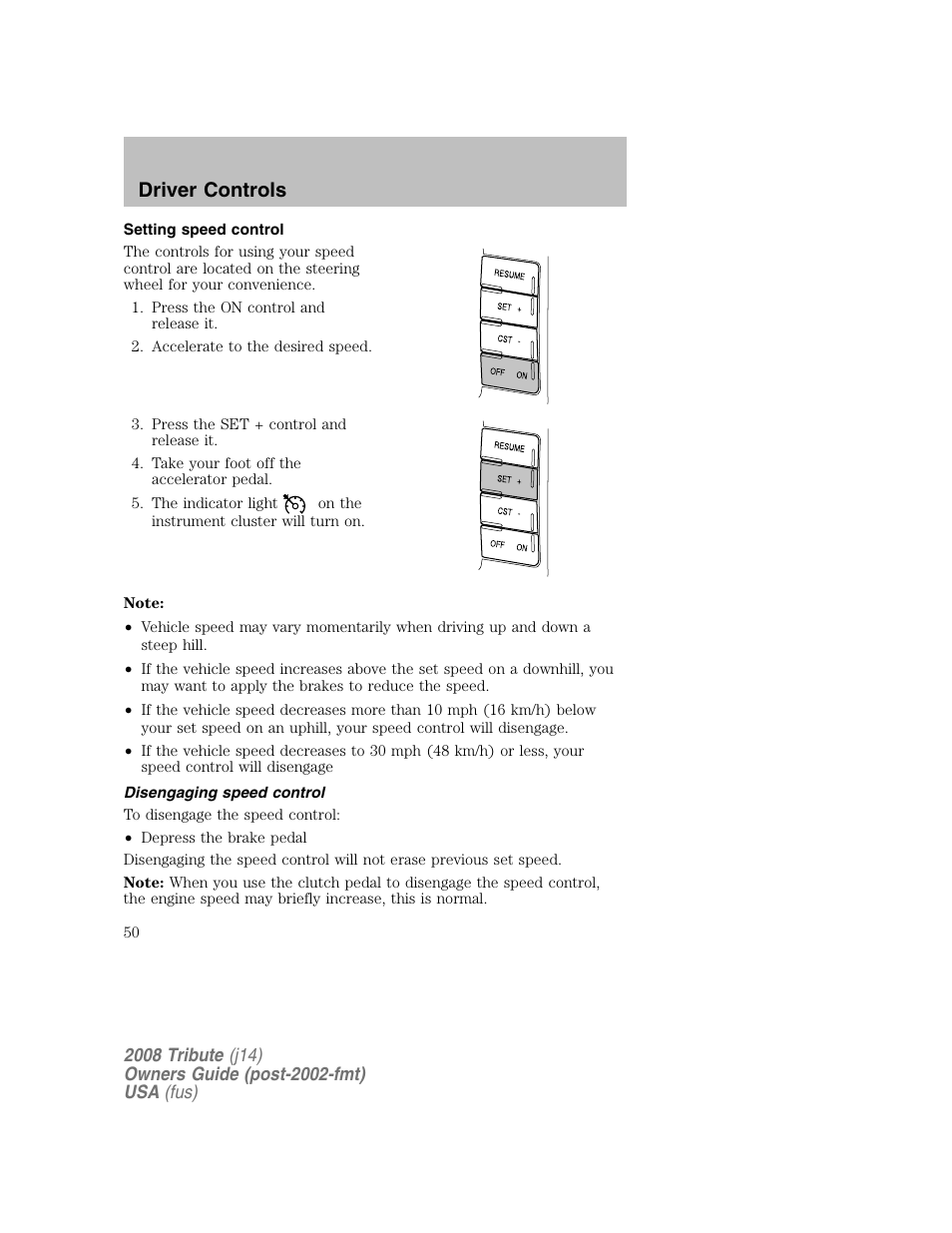 Driver Controls

Setting speed control

The controls for using your speed control are located on the steering wheel for your convenience.

1. Press the ON control and release it.
2. Accelerate to the desired speed.

RESUME
SET +
CST -
OFF ON

3. Press the SET + control and release it.
4. Take your foot off the accelerator pedal.
5. The indicator light on the instrument cluster will turn on.

RESUME
SET +
CST -
OFF ON

Note:

• Vehicle speed may vary momentarily when driving up and down a steep hill.
• If the vehicle speed increases above the set speed on a downhill, you may want to apply the brakes to reduce the speed.
• If the vehicle speed decreases more than 10 mph (16 km/h) below your set speed on an uphill, your speed control will disengage.
• If the vehicle speed decreases to 30 mph (48 km/h) or less, your speed control will disengage

Disengaging speed control

To disengage the speed control:

• Depress the brake pedal

Disengaging the speed control will not erase previous set speed.

Note: When you use the clutch pedal to disengage the speed control, the engine speed may briefly increase, this is normal.

50

2008 Tribute (j14)
Owners Guide (post-2002-fmt)
USA (fus)